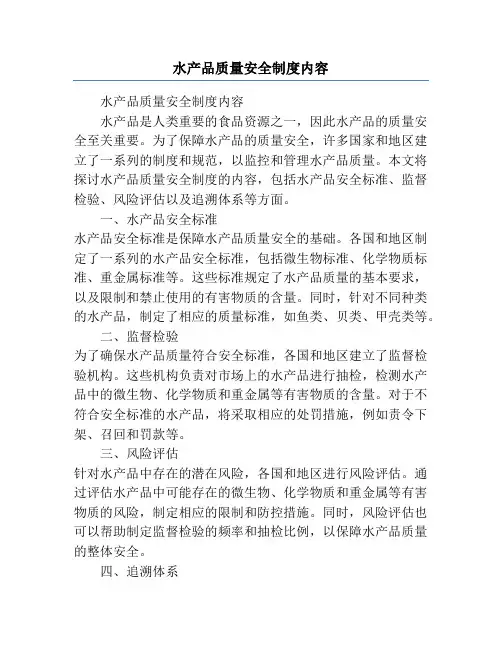 水产品质量安全制度内容

水产品质量安全制度内容

水产品是人类重要的食品资源之一，因此水产品的质量安全至关重要。为了保障水产品的质量安全，许多国家和地区建立了一系列的制度和规范，以监控和管理水产品质量。本文将探讨水产品质量安全制度的内容，包括水产品安全标准、监督检验、风险评估以及追溯体系等方面。

一、水产品安全标准

水产品安全标准是保障水产品质量安全的基础。各国和地区制定了一系列的水产品安全标准，包括微生物标准、化学物质标准、重金属标准等。这些标准规定了水产品质量的基本要求，以及限制和禁止使用的有害物质的含量。同时，针对不同种类的水产品，制定了相应的质量标准，如鱼类、贝类、甲壳类等。

二、监督检验

为了确保水产品质量符合安全标准，各国和地区建立了监督检验机构。这些机构负责对市场上的水产品进行抽检，检测水产品中的微生物、化学物质和重金属等有害物质的含量。对于不符合安全标准的水产品，将采取相应的处罚措施，例如责令下架、召回和罚款等。

三、风险评估

针对水产品中存在的潜在风险，各国和地区进行风险评估。通过评估水产品中可能存在的微生物、化学物质和重金属等有害物质的风险，制定相应的限制和防控措施。同时，风险评估也可以帮助制定监督检验的频率和抽检比例，以保障水产品质量的整体安全。

四、追溯体系